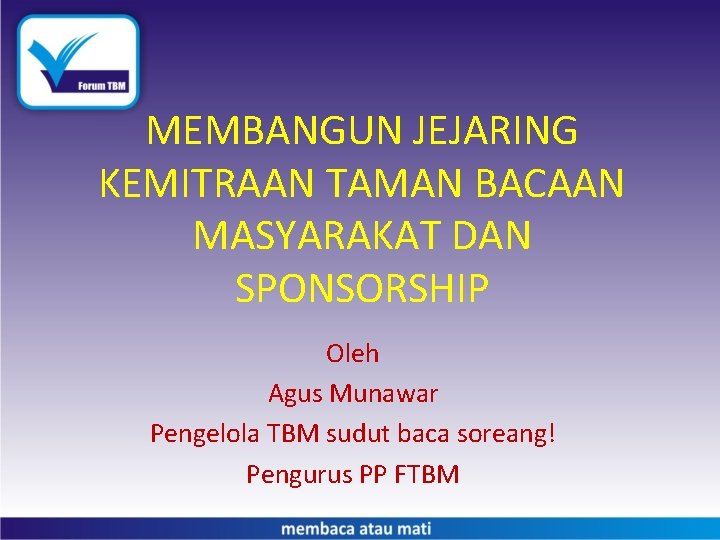 Forum TBM

MEMBANGUN JEJARING KEMITRAAN TAMAN BACAAN MASYARAKAT DAN SPONSORSHIP

Oleh
Agus Munawar
Pengelola TBM sudut baca soreang!
Pengurus PP FTBM

membaca atau mati